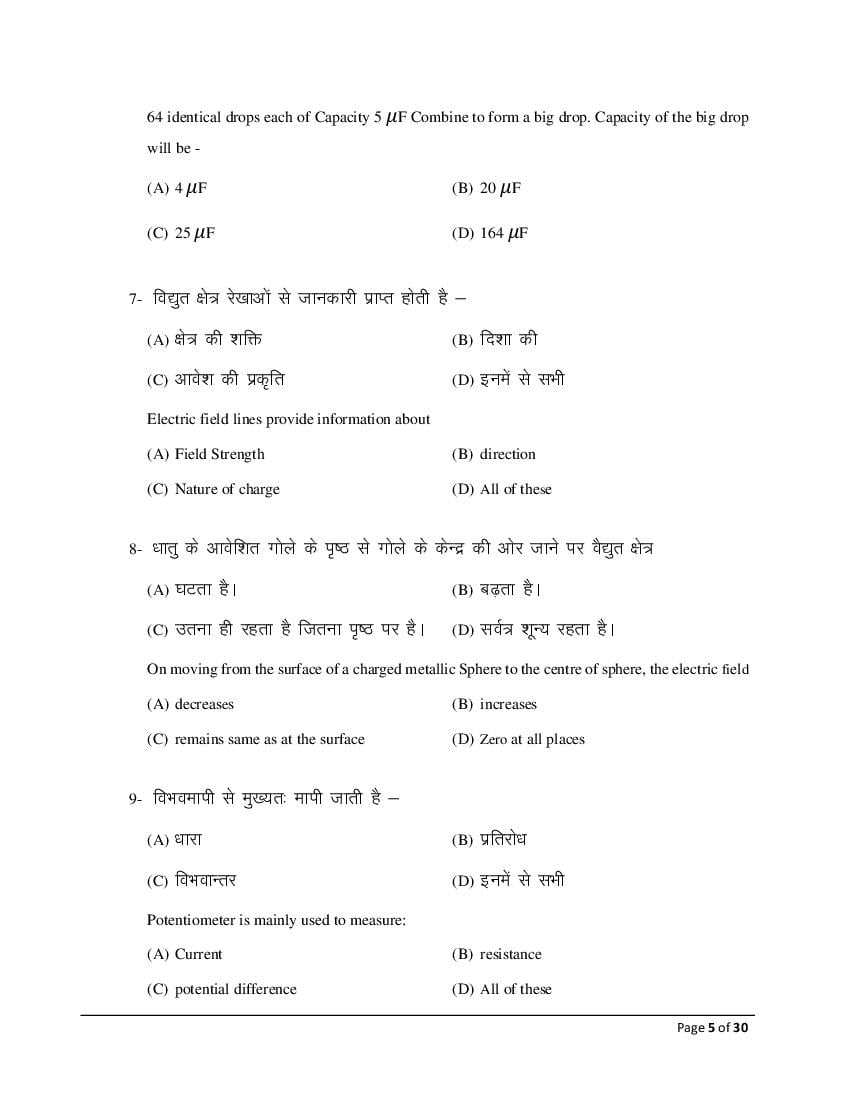 64 identical drops each of Capacity 5 $\mu$F Combine to form a big drop. Capacity of the big drop will be -

(A) 4 $\mu$F (B) 20 $\mu$F

(C) 25 $\mu$F (D) 164 $\mu$F

7- विद्युत क्षेत्र रेखाओं से जानकारी प्राप्त होती है –

(A) क्षेत्र की शक्ति (B) दिशा की

(C) आवेश की प्रकृति (D) इनमें से सभी

Electric field lines provide information about

(A) Field Strength (B) direction

(C) Nature of charge (D) All of these

8- धातु के आवेशित गोले के पृष्ठ से गोले के केन्द्र की ओर जाने पर वैद्युत क्षेत्र

(A) घटता है। (B) बढ़ता है।

(C) उतना ही रहता है जितना पृष्ठ पर है। (D) सर्वत्र शून्य रहता है।

On moving from the surface of a charged metallic Sphere to the centre of sphere, the electric field

(A) decreases (B) increases

(C) remains same as at the surface (D) Zero at all places

9- विभवमापी से मुख्यतः मापी जाती है –

(A) धारा (B) प्रतिरोध

(C) विभवान्तर (D) इनमें से सभी

Potentiometer is mainly used to measure:

(A) Current (B) resistance

(C) potential difference (D) All of these

Page 5 of 30